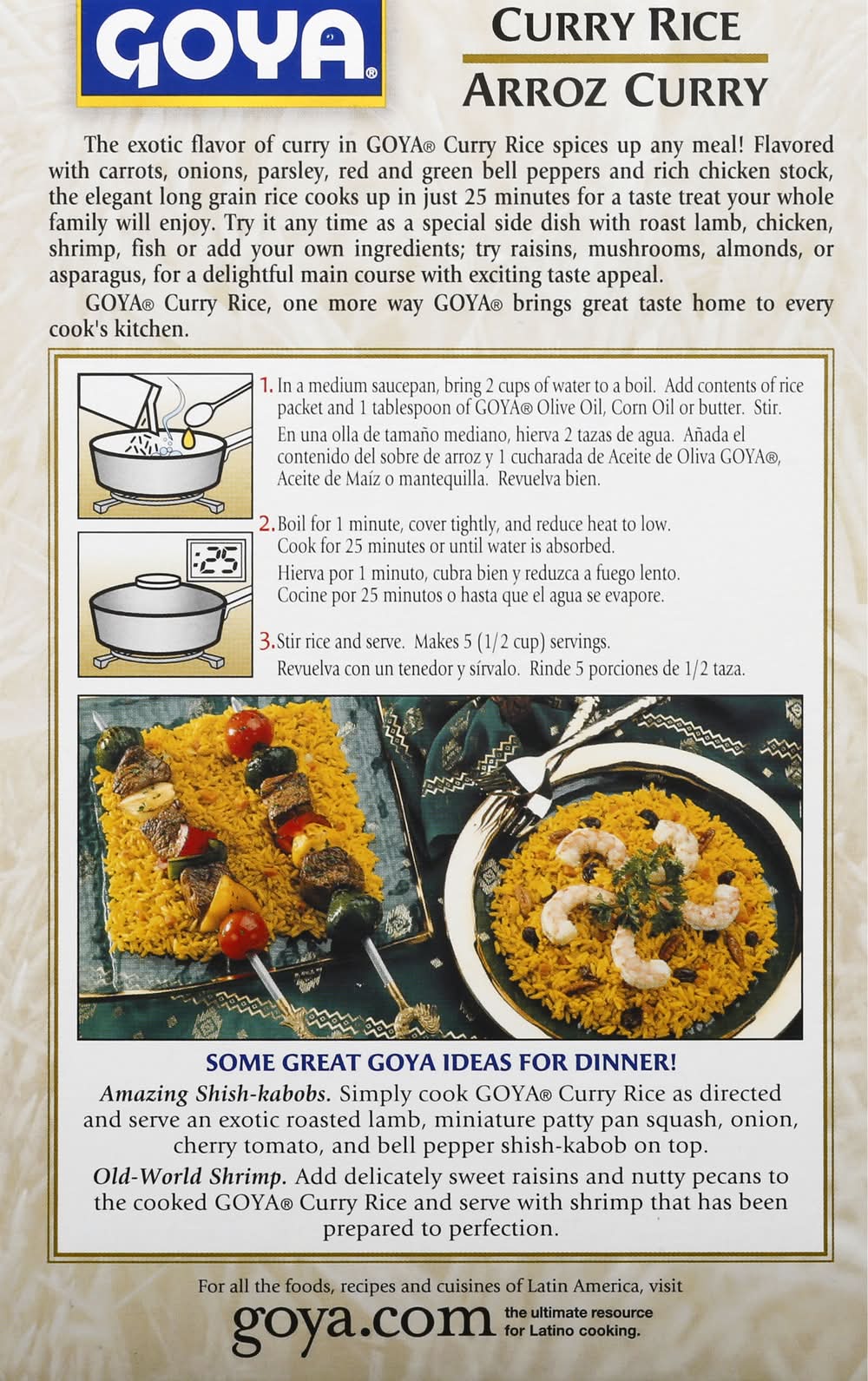 GOYA®

CURRY RICE
ARROZ CURRY

The exotic flavor of curry in GOYA® Curry Rice spices up any meal! Flavored with carrots, onions, parsley, red and green bell peppers and rich chicken stock, the elegant long grain rice cooks up in just 25 minutes for a taste treat your whole family will enjoy. Try it any time as a special side dish with roast lamb, chicken, shrimp, fish or add your own ingredients; try raisins, mushrooms, almonds, or asparagus, for a delightful main course with exciting taste appeal.

GOYA® Curry Rice, one more way GOYA® brings great taste home to every cook's kitchen.

1. In a medium saucepan, bring 2 cups of water to a boil. Add contents of rice packet and 1 tablespoon of GOYA® Olive Oil, Corn Oil or butter. Stir.
En una olla de tamaño mediano, hierva 2 tazas de agua. Añada el contenido del sobre de arroz y 1 cucharada de Aceite de Oliva GOYA®, Aceite de Maíz o mantequilla. Revuelva bien.

:25

2. Boil for 1 minute, cover tightly, and reduce heat to low. Cook for 25 minutes or until water is absorbed.
Hierva por 1 minuto, cubra bien y reduzca a fuego lento. Cocine por 25 minutos o hasta que el agua se evapore.

3. Stir rice and serve. Makes 5 (1/2 cup) servings.
Revuelva con un tenedor y sírvalo. Rinde 5 porciones de 1/2 taza.

SOME GREAT GOYA IDEAS FOR DINNER!

Amazing Shish-kabobs. Simply cook GOYA® Curry Rice as directed and serve an exotic roasted lamb, miniature patty pan squash, onion, cherry tomato, and bell pepper shish-kabob on top.

Old-World Shrimp. Add delicately sweet raisins and nutty pecans to the cooked GOYA® Curry Rice and serve with shrimp that has been prepared to perfection.

For all the foods, recipes and cuisines of Latin America, visit
goya.com the ultimate resource for Latino cooking.